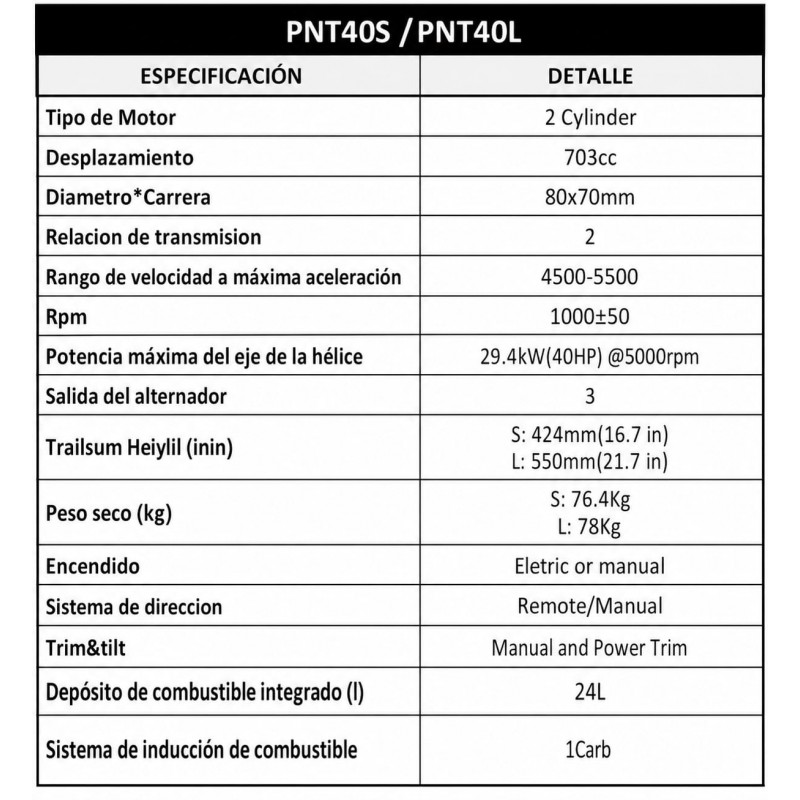 PNT40S / PNT40L

| ESPECIFICACIÓN | DETALLE |
|---|---|
| Tipo de Motor | 2 Cylinder |
| Desplazamiento | 703cc |
| Diametro*Carrera | 80x70mm |
| Relacion de transmision | 2 |
| Rango de velocidad a máxima aceleración | 4500-5500 |
| Rpm | 1000±50 |
| Potencia máxima del eje de la hélice | 29.4kW(40HP) @5000rpm |
| Salida del alternador | 3 |
| Trailsum Heiylil (inin) | S: 424mm(16.7 in) L: 550mm(21.7 in) |
| Peso seco (kg) | S: 76.4Kg L: 78Kg |
| Encendido | Eletric or manual |
| Sistema de direccion | Remote/Manual |
| Trim&tilt | Manual and Power Trim |
| Depósito de combustible integrado (l) | 24L |
| Sistema de inducción de combustible | 1Carb |